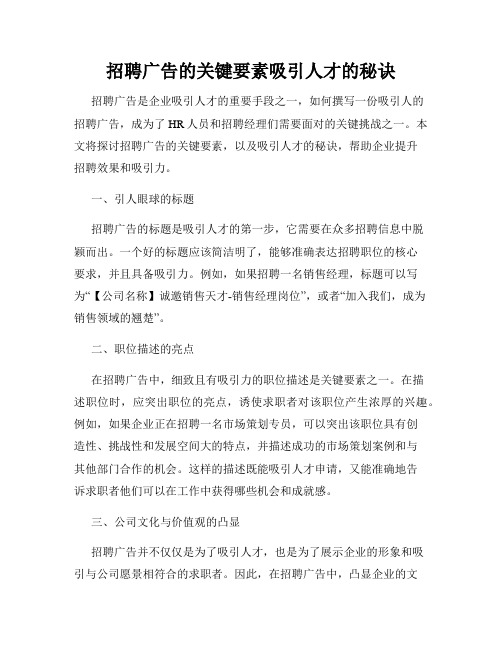 招聘广告的关键要素吸引人才的秘诀

招聘广告是企业吸引人才的重要手段之一，如何撰写一份吸引人的招聘广告，成为了HR人员和招聘经理们需要面对的关键挑战之一。本文将探讨招聘广告的关键要素，以及吸引人才的秘诀，帮助企业提升招聘效果和吸引力。

一、引人眼球的标题

招聘广告的标题是吸引人才的第一步，它需要在众多招聘信息中脱颖而出。一个好的标题应该简洁明了，能够准确表达招聘职位的核心要求，并且具备吸引力。例如，如果招聘一名销售经理，标题可以写为“【公司名称】诚邀销售天才-销售经理岗位”，或者“加入我们，成为销售领域的翘楚”。

二、职位描述的亮点

在招聘广告中，细致且有吸引力的职位描述是关键要素之一。在描述职位时，应突出职位的亮点，诱使求职者对该职位产生浓厚的兴趣。例如，如果企业正在招聘一名市场策划专员，可以突出该职位具有创造性、挑战性和发展空间大的特点，并描述成功的市场策划案例和与其他部门合作的机会。这样的描述既能吸引人才申请，又能准确地告诉求职者他们可以在工作中获得哪些机会和成就感。

三、公司文化与价值观的凸显

招聘广告并不仅仅是为了吸引人才，也是为了展示企业的形象和吸引与公司愿景相符合的求职者。因此，在招聘广告中，凸显企业的文